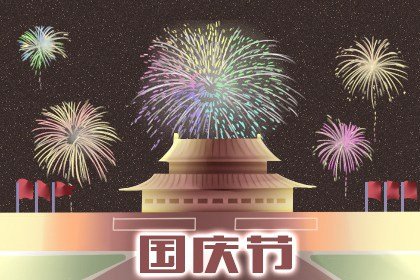 国庆节